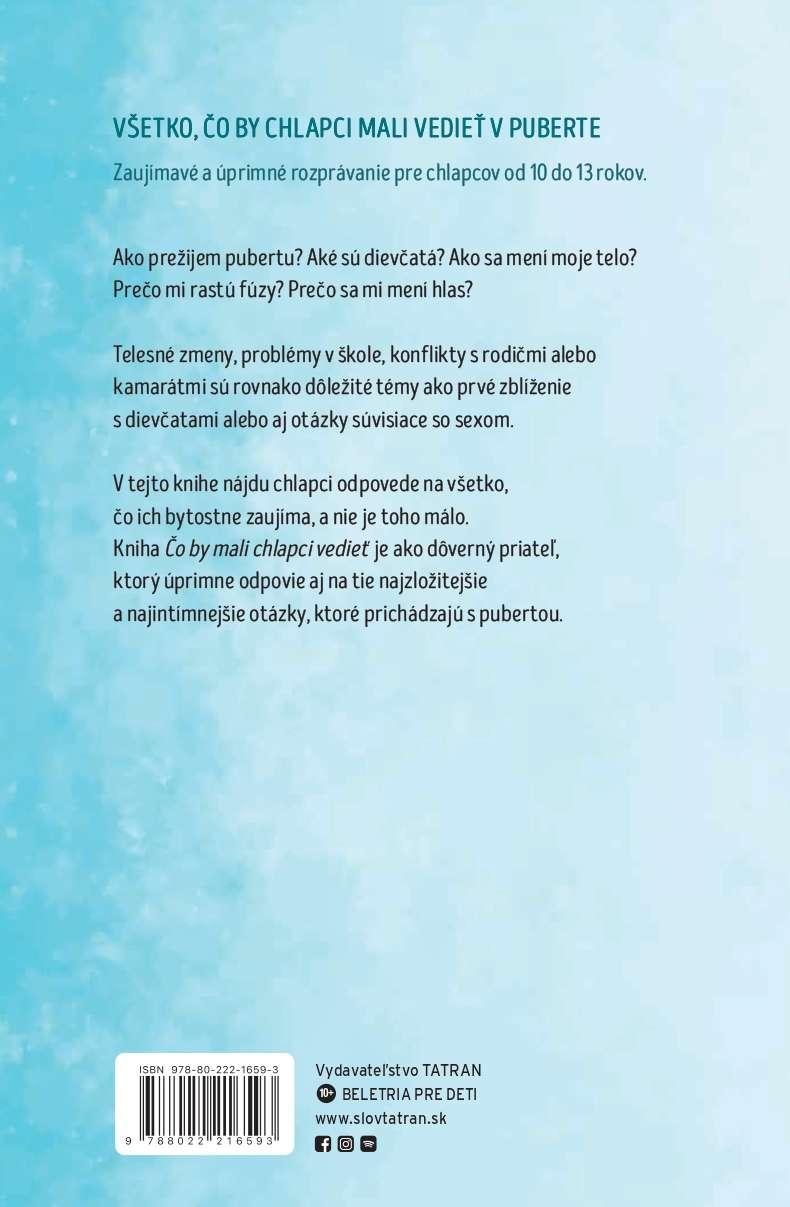 VŠETKO, ČO BY CHLAPCI MALI VEDIEŤ V PUBERTE

Zaujímavé a úprimné rozprávanie pre chlapcov od 10 do 13 rokov.

Ako prežijem pubertu? Aké sú dievčatá? Ako sa mení moje telo? Prečo mi rastú fúzy? Prečo sa mi mení hlas?

Telesné zmeny, problémy v škole, konflikty s rodičmi alebo kamarátmi sú rovnako dôležité témy ako prvé zblíženie s dievčatami alebo aj otázky súvisiace so sexom.

V tejto knihe nájdu chlapci odpovede na všetko, čo ich bytostne zaujíma, a nie je toho málo. Kniha Čo by mali chlapci vedieť je ako dôverný priateľ, ktorý úprimne odpovie aj na tie najzložitejšie a najintímnejšie otázky, ktoré prichádzajú s pubertou.

ISBN 978-80-222-1659-3

9 788022 216593

Vydavateľstvo TATRAN
10+ BELETRIA PRE DETI
www.slovtatran.sk